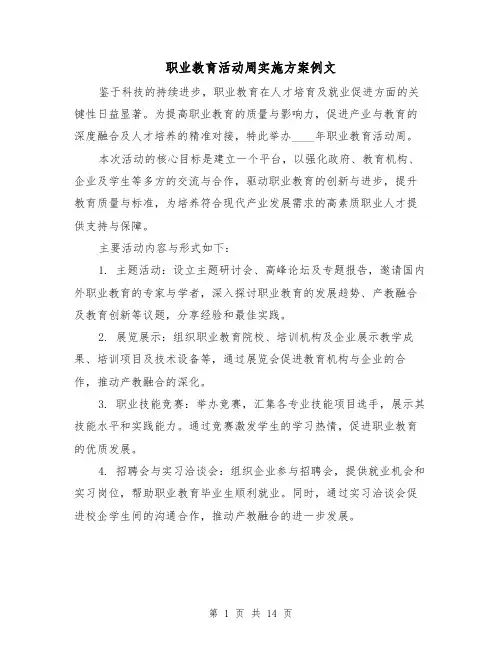 职业教育活动周实施方案例文

鉴于科技的持续进步，职业教育在人才培育及就业促进方面的关键性日益显著。为提高职业教育的质量与影响力，促进产业与教育的深度融合及人才培养的精准对接，特此举办____年职业教育活动周。

本次活动的核心目标是建立一个平台，以强化政府、教育机构、企业及学生等多方的交流与合作，驱动职业教育的创新与进步，提升教育质量与标准，为培养符合现代产业发展需求的高素质职业人才提供支持与保障。

主要活动内容与形式如下：

1. 主题活动：设立主题研讨会、高峰论坛及专题报告，邀请国内外职业教育的专家与学者，深入探讨职业教育的发展趋势、产教融合及教育创新等议题，分享经验和最佳实践。

2. 展览展示：组织职业教育院校、培训机构及企业展示教学成果、培训项目及技术设备等，通过展览会促进教育机构与企业的合作，推动产教融合的深化。

3. 职业技能竞赛：举办竞赛，汇集各专业技能项目选手，展示其技能水平和实践能力。通过竞赛激发学生的学习热情，促进职业教育的优质发展。

4. 招聘会与实习洽谈会：组织企业参与招聘会，提供就业机会和实习岗位，帮助职业教育毕业生顺利就业。同时，通过实习洽谈会促进校企学生间的沟通合作，推动产教融合的进一步发展。

第 1 页 共 14 页